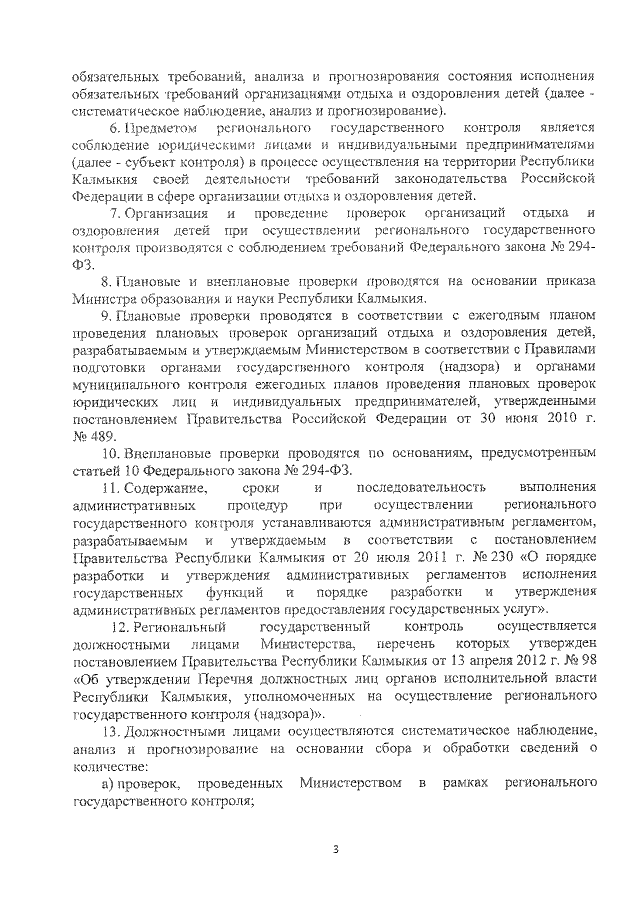 обязательных требований, анализа и прогнозирования состояния исполнения обязательных требований организациями отдыха и оздоровления детей (далее - систематическое наблюдение, анализ и прогнозирование).

6. Предметом регионального государственного контроля является соблюдение юридическими лицами и индивидуальными предпринимателями (далее - субъект контроля) в процессе осуществления на территории Республики Калмыкия своей деятельности требований законодательства Российской Федерации в сфере организации отдыха и оздоровления детей.

7. Организация и проведение проверок организаций отдыха и оздоровления детей при осуществлении регионального государственного контроля производятся с соблюдением требований Федерального закона № 294-ФЗ.

8. Плановые и внеплановые проверки проводятся на основании приказа Министра образования и науки Республики Калмыкия.

9. Плановые проверки проводятся в соответствии с ежегодным планом проведения плановых проверок организаций отдыха и оздоровления детей, разрабатываемым и утверждаемым Министерством в соответствии с Правилами подготовки органами государственного контроля (надзора) и органами муниципального контроля ежегодных планов проведения плановых проверок юридических лиц и индивидуальных предпринимателей, утвержденными постановлением Правительства Российской Федерации от 30 июня 2010 г. № 489.

10. Внеплановые проверки проводятся по основаниям, предусмотренным статьей 10 Федерального закона № 294-ФЗ.

11. Содержание, сроки и последовательность выполнения административных процедур при осуществлении регионального государственного контроля устанавливаются административным регламентом, разрабатываемым и утверждаемым в соответствии с постановлением Правительства Республики Калмыкия от 20 июля 2011 г. № 230 «О порядке разработки и утверждения административных регламентов исполнения государственных функций и порядке разработки и утверждения административных регламентов предоставления государственных услуг».

12. Региональный государственный контроль осуществляется должностными лицами Министерства, перечень которых утвержден постановлением Правительства Республики Калмыкия от 13 апреля 2012 г. № 98 «Об утверждении Перечня должностных лиц органов исполнительной власти Республики Калмыкия, уполномоченных на осуществление регионального государственного контроля (надзора)».

13. Должностными лицами осуществляются систематическое наблюдение, анализ и прогнозирование на основании сбора и обработки сведений о количестве:

а) проверок, проведенных Министерством в рамках регионального государственного контроля;

3